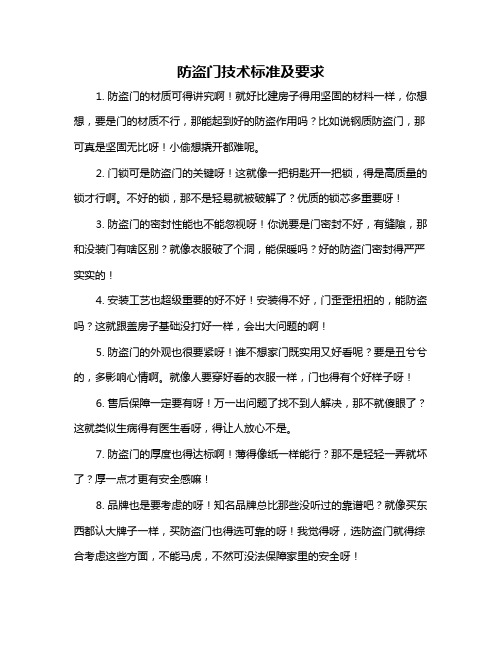 防盗门技术标准及要求

1. 防盗门的材质可得讲究啊！就好比建房子得用坚固的材料一样，你想想，要是门的材质不行，那能起到好的防盗作用吗？比如说钢质防盗门，那可真是坚固无比呀！小偷想撬开都难呢。

2. 门锁可是防盗门的关键呀！这就像一把钥匙开一把锁，得是高质量的锁才行啊。不好的锁，那不是轻易就被破解了？优质的锁芯多重要呀！

3. 防盗门的密封性能也不能忽视呀！你说要是门密封不好，有缝隙，那和没装门有啥区别？就像衣服破了个洞，能保暖吗？好的防盗门密封得严严实实的！

4. 安装工艺也超级重要的好不好！安装得不好，门歪歪扭扭的，能防盗吗？这就跟盖房子基础没打好一样，会出大问题的啊！

5. 防盗门的外观也很要紧呀！谁不想家门既实用又好看呢？要是丑兮兮的，多影响心情啊。就像人要穿好看的衣服一样，门也得有个好样子呀！

6. 售后保障一定要有呀！万一出问题了找不到人解决，那不就傻眼了？这就类似生病得有医生看呀，得让人放心不是。

7. 防盗门的厚度也得达标啊！薄得像纸一样能行？那不是轻轻一弄就坏了？厚一点才更有安全感嘛！

8. 品牌也是要考虑的呀！知名品牌总比那些没听过的靠谱吧？就像买东西都认大牌子一样，买防盗门也得选可靠的呀！我觉得呀，选防盗门就得综合考虑这些方面，不能马虎，不然可没法保障家里的安全呀！